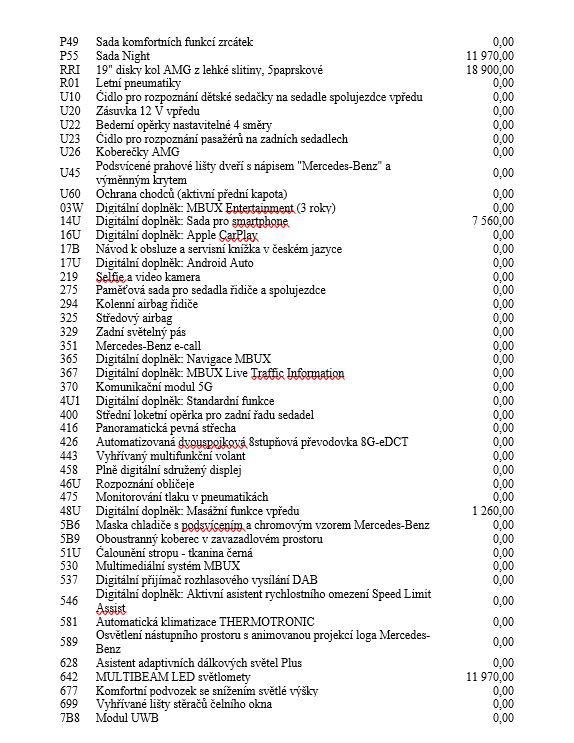 | | | |
|---|---|---|
| P49 | Sada komfortních funkcí zrcátek | 0,00 |
| P55 | Sada Night | 11 970,00 |
| RRI | 19" disky kol AMG z lehké slitiny, 5paprskové | 18 900,00 |
| R01 | Letní pneumatiky | 0,00 |
| U10 | Čidlo pro rozpoznání dětské sedačky na sedadle spolujezdce vpředu | 0,00 |
| U20 | Zásuvka 12 V vpředu | 0,00 |
| U22 | Bederní opěrky nastavitelné 4 směry | 0,00 |
| U23 | Čidlo pro rozpoznání pasažérů na zadních sedadlech | 0,00 |
| U26 | Koberečky AMG | 0,00 |
| U45 | Podsvícené prahové lišty dveří s nápisem "Mercedes-Benz" a výměnným krytem | 0,00 |
| U60 | Ochrana chodců (aktivní přední kapota) | 0,00 |
| 03W | Digitální doplněk: MBUX Entertainment (3 roky) | 0,00 |
| 14U | Digitální doplněk: Sada pro smartphone | 7 560,00 |
| 16U | Digitální doplněk: Apple CarPlay | 0,00 |
| 17B | Návod k obsluze a servisní knížka v českém jazyce | 0,00 |
| 17U | Digitální doplněk: Android Auto | 0,00 |
| 219 | Selfie a video kamera | 0,00 |
| 275 | Paměťová sada pro sedadla řidiče a spolujezdce | 0,00 |
| 294 | Kolenní airbag řidiče | 0,00 |
| 325 | Středový airbag | 0,00 |
| 329 | Zadní světelný pás | 0,00 |
| 351 | Mercedes-Benz e-call | 0,00 |
| 365 | Digitální doplněk: Navigace MBUX | 0,00 |
| 367 | Digitální doplněk: MBUX Live Traffic Information | 0,00 |
| 370 | Komunikační modul 5G | 0,00 |
| 4U1 | Digitální doplněk: Standardní funkce | 0,00 |
| 400 | Střední loketní opěrka pro zadní řadu sedadel | 0,00 |
| 416 | Panoramatická pevná střecha | 0,00 |
| 426 | Automatizovaná dvouspojková 8stupňová převodovka 8G-eDCT | 0,00 |
| 443 | Vyhřívaný multifunkční volant | 0,00 |
| 458 | Plně digitální sdružený displej | 0,00 |
| 46U | Rozpoznání obličeje | 0,00 |
| 475 | Monitorování tlaku v pneumatikách | 0,00 |
| 48U | Digitální doplněk: Masážní funkce vpředu | 1 260,00 |
| 5B6 | Maska chladiče s podsvícením a chromovým vzorem Mercedes-Benz | 0,00 |
| 5B9 | Oboustranný koberec v zavazadlovém prostoru | 0,00 |
| 51U | Čalounění stropu - tkanina černá | 0,00 |
| 530 | Multimediální systém MBUX | 0,00 |
| 537 | Digitální přijímač rozhlasového vysílání DAB | 0,00 |
| 546 | Digitální doplněk: Aktivní asistent rychlostního omezení Speed Limit Assist | 0,00 |
| 581 | Automatická klimatizace THERMOTRONIC | 0,00 |
| 589 | Osvětlení nástupního prostoru s animovanou projekcí loga Mercedes-Benz | 0,00 |
| 628 | Asistent adaptivních dálkových světel Plus | 0,00 |
| 642 | MULTIBEAM LED světlomety | 11 970,00 |
| 677 | Komfortní podvozek se snížením světlé výšky | 0,00 |
| 699 | Vyhřívané lišty stěračů čelního okna | 0,00 |
| 7B8 | Modul UWB | 0,00 |